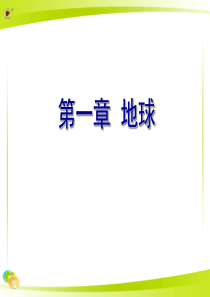 第一章 地球